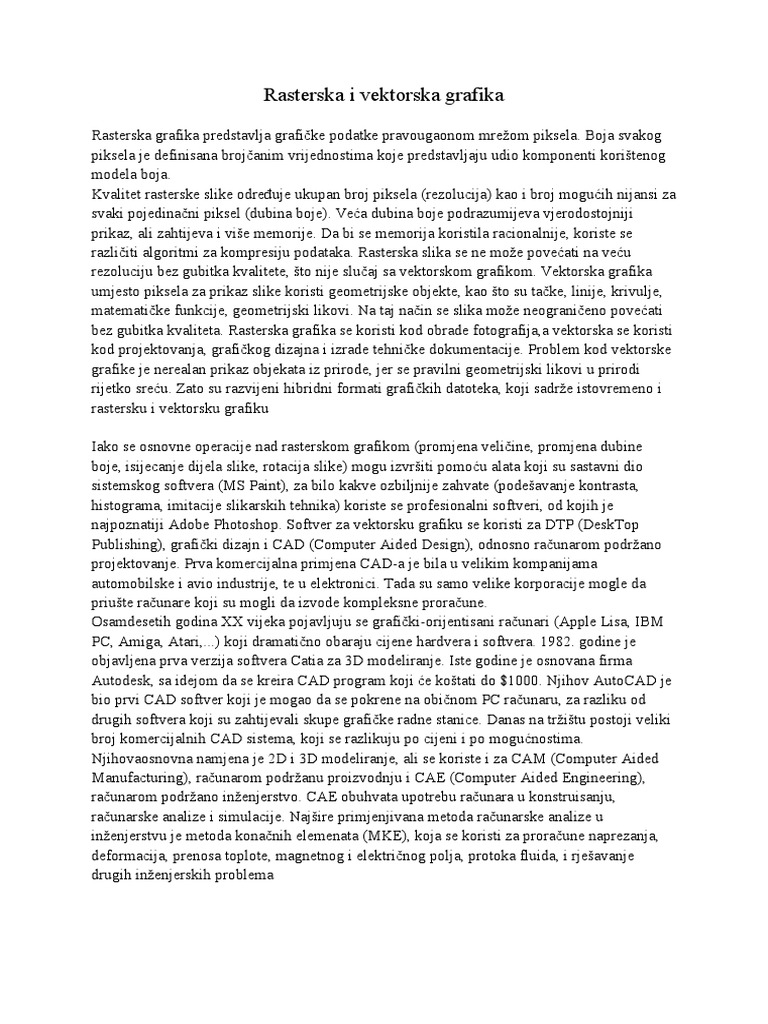 Rasterska i vektorska grafika

Rasterska grafika predstavlja grafičke podatke pravougaonom mrežom piksela. Boja svakog piksela je definisana brojčanim vrijednostima koje predstavljaju udio komponenti korištenog modela boja.
Kvalitet rasterske slike određuje ukupan broj piksela (rezolucija) kao i broj mogućih nijansi za svaki pojedinačni piksel (dubina boje). Veća dubina boje podrazumijeva vjerodostojniji prikaz, ali zahtijeva i više memorije. Da bi se memorija koristila racionalnije, koriste se različiti algoritmi za kompresiju podataka. Rasterska slika se ne može povećati na veću rezoluciju bez gubitka kvalitete, što nije slučaj sa vektorskom grafikom. Vektorska grafika umjesto piksela za prikaz slike koristi geometrijske objekte, kao što su tačke, linije, krivulje, matematičke funkcije, geometrijski likovi. Na taj način se slika može neograničeno povećati bez gubitka kvaliteta. Rasterska grafika se koristi kod obrade fotografija,a vektorska se koristi kod projektovanja, grafičkog dizajna i izrade tehničke dokumentacije. Problem kod vektorske grafike je nerealan prikaz objekata iz prirode, jer se pravilni geometrijski likovi u prirodi rijetko sreću. Zato su razvijeni hibridni formati grafičkih datoteka, koji sadrže istovremeno i rastersku i vektorsku grafiku

Iako se osnovne operacije nad rasterskom grafikom (promjena veličine, promjena dubine boje, isijecanje dijela slike, rotacija slike) mogu izvršiti pomoću alata koji su sastavni dio sistemskog softvera (MS Paint), za bilo kakve ozbiljnije zahvate (podešavanje kontrasta, histograma, imitacije slikarskih tehnika) koriste se profesionalni softveri, od kojih je najpoznatiji Adobe Photoshop. Softver za vektorsku grafiku se koristi za DTP (DeskTop Publishing), grafički dizajn i CAD (Computer Aided Design), odnosno računarom podržano projektovanje. Prva komercijalna primjena CAD-a je bila u velikim kompanijama automobilske i avio industrije, te u elektronici. Tada su samo velike korporacije mogle da priušte računare koji su mogli da izvode kompleksne proračune.
Osamdesetih godina XX vijeka pojavljuju se grafički-orijentisani računari (Apple Lisa, IBM PC, Amiga, Atari,...) koji dramatično obaraju cijene hardvera i softvera. 1982. godine je objavljena prva verzija softvera Catia za 3D modeliranje. Iste godine je osnovana firma Autodesk, sa idejom da se kreira CAD program koji će koštati do $1000. Njihov AutoCAD je bio prvi CAD softver koji je mogao da se pokrene na običnom PC računaru, za razliku od drugih softvera koji su zahtijevali skupe grafičke radne stanice. Danas na tržištu postoji veliki broj komercijalnih CAD sistema, koji se razlikuju po cijeni i po mogućnostima.
Njihovaosnovna namjena je 2D i 3D modeliranje, ali se koriste i za CAM (Computer Aided Manufacturing), računarom podržanu proizvodnju i CAE (Computer Aided Engineering), računarom podržano inženjerstvo. CAE obuhvata upotrebu računara u konstruisanju, računarske analize i simulacije. Najšire primjenjivana metoda računarske analize u inženjerstvu je metoda konačnih elemenata (MKE), koja se koristi za proračune naprezanja, deformacija, prenosa toplote, magnetnog i električnog polja, protoka fluida, i rješavanje drugih inženjerskih problema